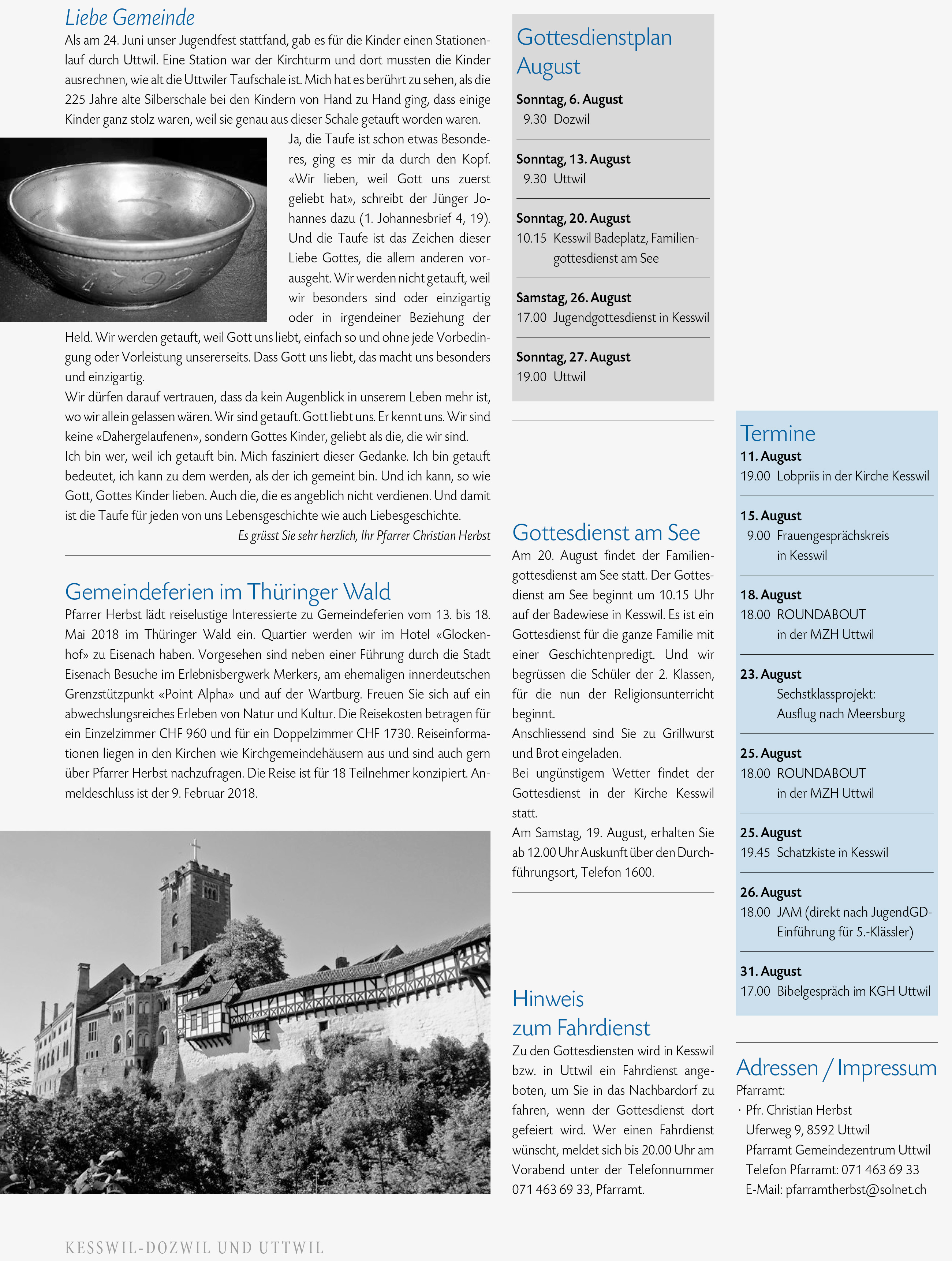 Liebe Gemeinde

Als am 24. Juni unser Jugendfest stattfand, gab es für die Kinder einen Stationenlauf durch Uttwil. Eine Station war der Kirchturm und dort mussten die Kinder ausrechnen, wie alt die Uttwiler Taufschale ist. Mich hat es berührt zu sehen, als die 225 Jahre alte Silberschale bei den Kindern von Hand zu Hand ging, dass einige Kinder ganz stolz waren, weil sie genau aus dieser Schale getauft worden waren.

Ja, die Taufe ist schon etwas Besonderes, ging es mir da durch den Kopf. «Wir lieben, weil Gott uns zuerst geliebt hat», schreibt der Jünger Johannes dazu (1. Johannesbrief 4, 19). Und die Taufe ist das Zeichen dieser Liebe Gottes, die allem anderen vorausgeht. Wir werden nicht getauft, weil wir besonders sind oder einzigartig oder in irgendeiner Beziehung der Held. Wir werden getauft, weil Gott uns liebt, einfach so und ohne jede Vorbedingung oder Vorleistung unsererseits. Dass Gott uns liebt, das macht uns besonders und einzigartig.

Wir dürfen darauf vertrauen, dass da kein Augenblick in unserem Leben mehr ist, wo wir allein gelassen wären. Wir sind getauft. Gott liebt uns. Er kennt uns. Wir sind keine «Dahergelaufenen», sondern Gottes Kinder, geliebt als die, die wir sind.

Ich bin wer, weil ich getauft bin. Mich fasziniert dieser Gedanke. Ich bin getauft bedeutet, ich kann zu dem werden, als der ich gemeint bin. Und ich kann, so wie Gott, Gottes Kinder lieben. Auch die, die es angeblich nicht verdienen. Und damit ist die Taufe für jeden von uns Lebensgeschichte wie auch Liebesgeschichte.

Es grüsst Sie sehr herzlich, Ihr Pfarrer Christian Herbst

Gemeindeferien im Thüringer Wald

Pfarrer Herbst lädt reiselustige Interessierte zu Gemeindeferien vom 13. bis 18. Mai 2018 im Thüringer Wald ein. Quartier werden wir im Hotel «Glockenhof» zu Eisenach haben. Vorgesehen sind neben einer Führung durch die Stadt Eisenach Besuche im Erlebnisbergwerk Merkers, am ehemaligen innerdeutschen Grenzstützpunkt «Point Alpha» und auf der Wartburg. Freuen Sie sich auf ein abwechslungsreiches Erleben von Natur und Kultur. Die Reisekosten betragen für ein Einzelzimmer CHF 960 und für ein Doppelzimmer CHF 1730. Reiseinformationen liegen in den Kirchen wie Kirchgemeindehäusern aus und sind auch gern über Pfarrer Herbst nachzufragen. Die Reise ist für 18 Teilnehmer konzipiert. Anmeldeschluss ist der 9. Februar 2018.

KESSWIL-DOZWIL UND UTTWIL

Gottesdienstplan August

Sonntag, 6. August
9.30 Dozwil

Sonntag, 13. August
9.30 Uttwil

Sonntag, 20. August
10.15 Kesswil Badeplatz, Familiengottesdienst am See

Samstag, 26. August
17.00 Jugendgottesdienst in Kesswil

Sonntag, 27. August
19.00 Uttwil

Gottesdienst am See

Am 20. August findet der Familiengottesdienst am See statt. Der Gottesdienst am See beginnt um 10.15 Uhr auf der Badewiese in Kesswil. Es ist ein Gottesdienst für die ganze Familie mit einer Geschichtenpredigt. Und wir begrüssen die Schüler der 2. Klassen, für die nun der Religionsunterricht beginnt.

Anschliessend sind Sie zu Grillwurst und Brot eingeladen.

Bei ungünstigem Wetter findet der Gottesdienst in der Kirche Kesswil statt.

Am Samstag, 19. August, erhalten Sie ab 12.00 Uhr Auskunft über den Durchführungsort, Telefon 1600.

Hinweis zum Fahrdienst

Zu den Gottesdiensten wird in Kesswil bzw. in Uttwil ein Fahrdienst angeboten, um Sie in das Nachbardorf zu fahren, wenn der Gottesdienst dort gefeiert wird. Wer einen Fahrdienst wünscht, meldet sich bis 20.00 Uhr am Vorabend unter der Telefonnummer 071 463 69 33, Pfarramt.

Termine

11. August
19.00 Lobpriis in der Kirche Kesswil

15. August
9.00 Frauengesprächskreis in Kesswil

18. August
18.00 ROUNDABOUT in der MZH Uttwil

23. August
Sechstklassprojekt: Ausflug nach Meersburg

25. August
18.00 ROUNDABOUT in der MZH Uttwil

25. August
19.45 Schatzkiste in Kesswil

26. August
18.00 JAM (direkt nach JugendGD-Einführung für 5.-Klässler)

31. August
17.00 Bibelgespräch im KGH Uttwil

Adressen / Impressum

Pfarramt:
· Pfr. Christian Herbst
Uferweg 9, 8592 Uttwil
Pfarramt Gemeindezentrum Uttwil
Telefon Pfarramt: 071 463 69 33
E-Mail: pfarramtherbst@solnet.ch